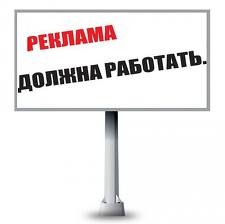 РЕКЛАМА
ДОЛЖНА РАБОТАТЬ.